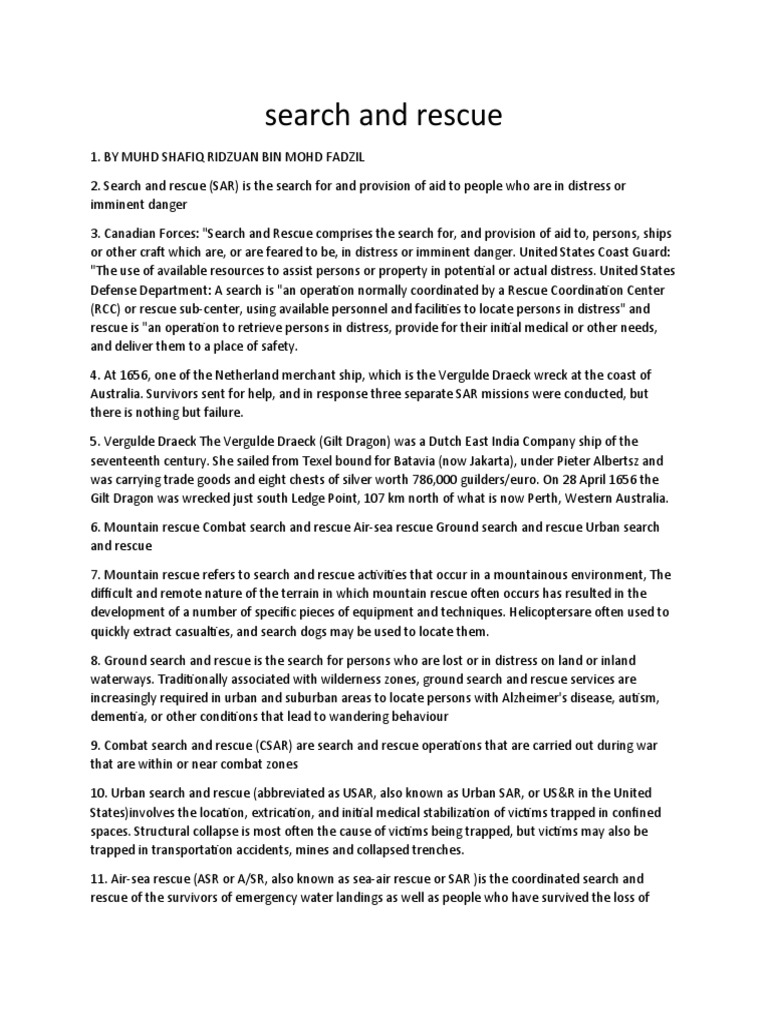 search and rescue

1. BY MUHD SHAFIQ RIDZUAN BIN MOHD FADZIL

2. Search and rescue (SAR) is the search for and provision of aid to people who are in distress or imminent danger

3. Canadian Forces: "Search and Rescue comprises the search for, and provision of aid to, persons, ships or other craft which are, or are feared to be, in distress or imminent danger. United States Coast Guard: "The use of available resources to assist persons or property in potential or actual distress. United States Defense Department: A search is "an operation normally coordinated by a Rescue Coordination Center (RCC) or rescue sub-center, using available personnel and facilities to locate persons in distress" and rescue is "an operation to retrieve persons in distress, provide for their initial medical or other needs, and deliver them to a place of safety.

4. At 1656, one of the Netherland merchant ship, which is the Vergulde Draeck wreck at the coast of Australia. Survivors sent for help, and in response three separate SAR missions were conducted, but there is nothing but failure.

5. Vergulde Draeck The Vergulde Draeck (Gilt Dragon) was a Dutch East India Company ship of the seventeenth century. She sailed from Texel bound for Batavia (now Jakarta), under Pieter Albertsz and was carrying trade goods and eight chests of silver worth 786,000 guilders/euro. On 28 April 1656 the Gilt Dragon was wrecked just south Ledge Point, 107 km north of what is now Perth, Western Australia.

6. Mountain rescue Combat search and rescue Air-sea rescue Ground search and rescue Urban search and rescue

7. Mountain rescue refers to search and rescue activities that occur in a mountainous environment, The difficult and remote nature of the terrain in which mountain rescue often occurs has resulted in the development of a number of specific pieces of equipment and techniques. Helicoptersare often used to quickly extract casualties, and search dogs may be used to locate them.

8. Ground search and rescue is the search for persons who are lost or in distress on land or inland waterways. Traditionally associated with wilderness zones, ground search and rescue services are increasingly required in urban and suburban areas to locate persons with Alzheimer's disease, autism, dementia, or other conditions that lead to wandering behaviour

9. Combat search and rescue (CSAR) are search and rescue operations that are carried out during war that are within or near combat zones

10. Urban search and rescue (abbreviated as USAR, also known as Urban SAR, or US&R in the United States)involves the location, extrication, and initial medical stabilization of victims trapped in confined spaces. Structural collapse is most often the cause of victims being trapped, but victims may also be trapped in transportation accidents, mines and collapsed trenches.

11. Air-sea rescue (ASR or A/SR, also known as sea-air rescue or SAR )is the coordinated search and rescue of the survivors of emergency water landings as well as people who have survived the loss of